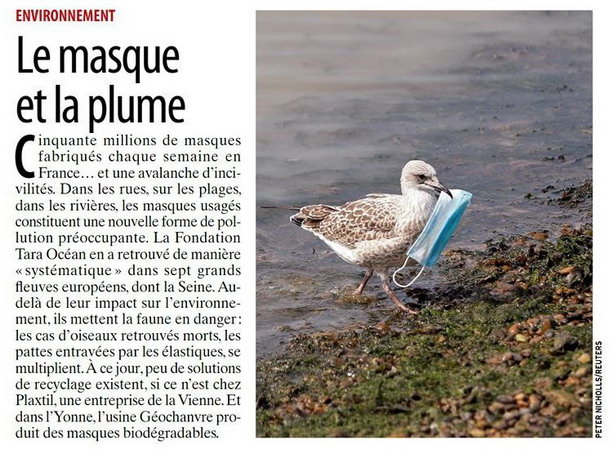 ENVIRONNEMENT

Le masque et la plume

Cinquante millions de masques fabriqués chaque semaine en France… et une avalanche d'incivilités. Dans les rues, sur les plages, dans les rivières, les masques usagés constituent une nouvelle forme de pollution préoccupante. La Fondation Tara Océan en a retrouvé de manière « systématique » dans sept grands fleuves européens, dont la Seine. Au-delà de leur impact sur l'environnement, ils mettent la faune en danger : les cas d'oiseaux retrouvés morts, les pattes entravées par les élastiques, se multiplient. À ce jour, peu de solutions de recyclage existent, si ce n'est chez Plaxtil, une entreprise de la Vienne. Et dans l'Yonne, l'usine Géochanvre produit des masques biodégradables.

PETER NICHOLLS/REUTERS